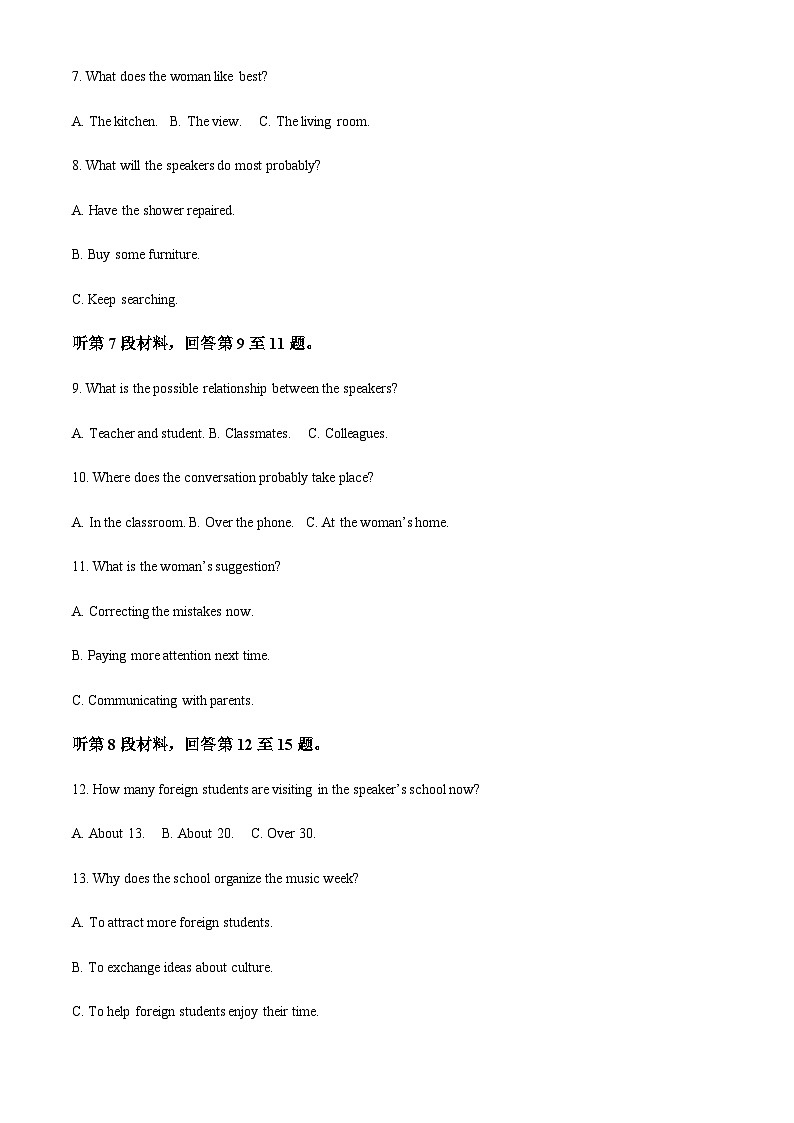 7. What does the woman like best?

A. The kitchen. B. The view. C. The living room.

8. What will the speakers do most probably?

A. Have the shower repaired.

B. Buy some furniture.

C. Keep searching.

听第 7 段材料，回答第 9 至 11 题。

9. What is the possible relationship between the speakers?

A. Teacher and student. B. Classmates. C. Colleagues.

10. Where does the conversation probably take place?

A. In the classroom. B. Over the phone. C. At the woman's home.

11. What is the woman's suggestion?

A. Correcting the mistakes now.

B. Paying more attention next time.

C. Communicating with parents.

听第 8 段材料，回答第 12 至 15 题。

12. How many foreign students are visiting in the speaker's school now?

A. About 13. B. About 20. C. Over 30.

13. Why does the school organize the music week?

A. To attract more foreign students.

B. To exchange ideas about culture.

C. To help foreign students enjoy their time.